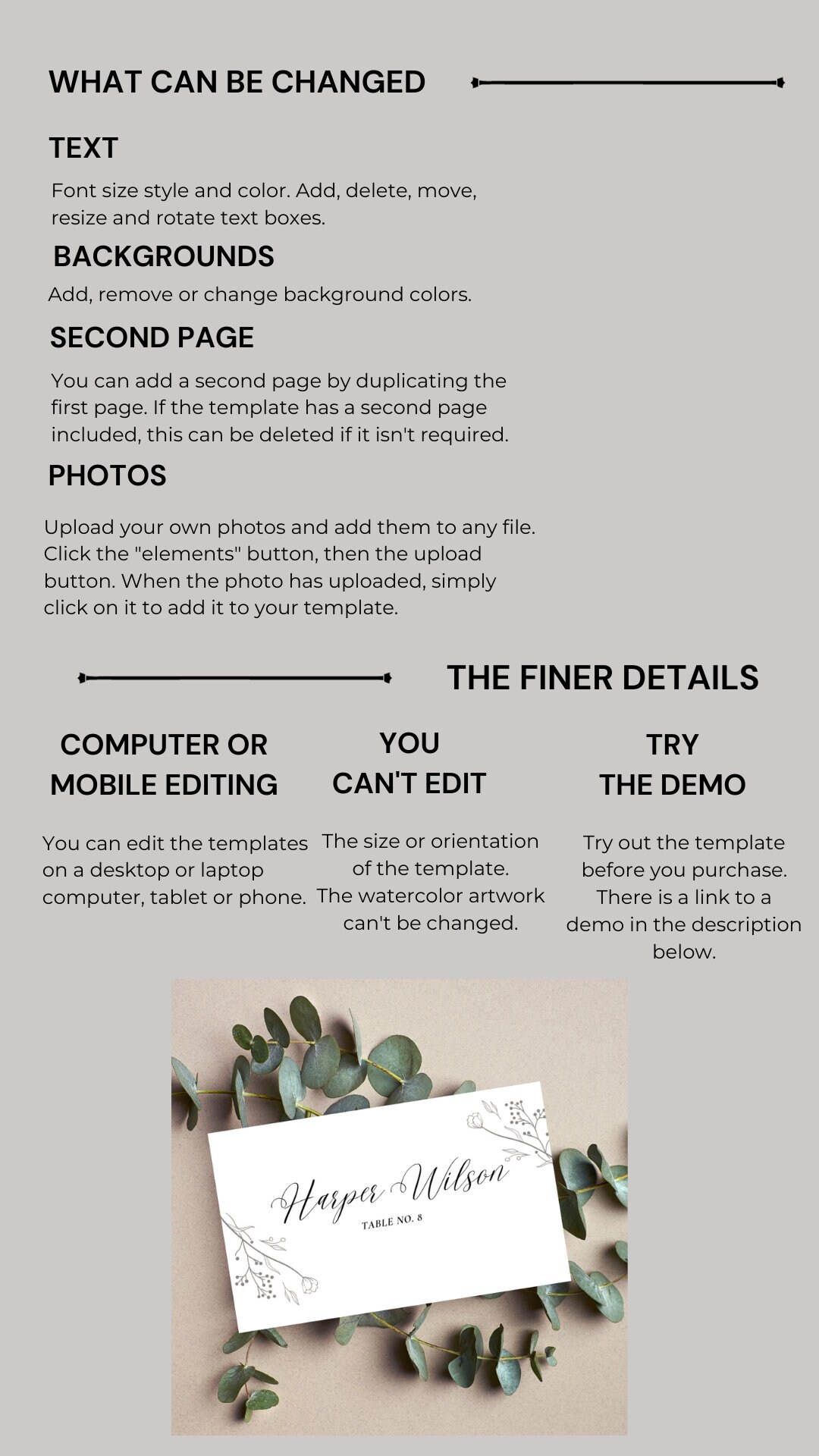 WHAT CAN BE CHANGED

TEXT

Font size style and color. Add, delete, move, resize and rotate text boxes.

BACKGROUNDS

Add, remove or change background colors.

SECOND PAGE

You can add a second page by duplicating the first page. If the template has a second page included, this can be deleted if it isn't required.

PHOTOS

Upload your own photos and add them to any file. Click the "elements" button, then the upload button. When the photo has uploaded, simply click on it to add it to your template.

THE FINER DETAILS

COMPUTER OR MOBILE EDITING

You can edit the templates on a desktop or laptop computer, tablet or phone.

YOU CAN'T EDIT

The size or orientation of the template. The watercolor artwork can't be changed.

TRY THE DEMO

Try out the template before you purchase. There is a link to a demo in the description below.

Harper Wilson
TABLE NO. 8